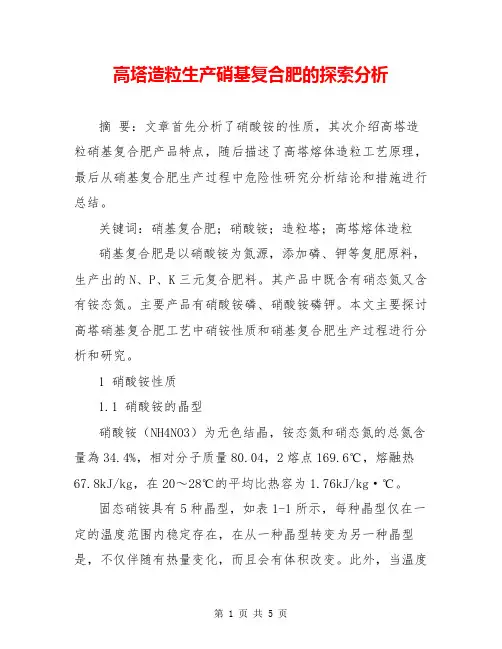 高塔造粒生产硝基复合肥的探索分析

摘 要：文章首先分析了硝酸铵的性质，其次介绍高塔造粒硝基复合肥产品特点，随后描述了高塔熔体造粒工艺原理，最后从硝基复合肥生产过程中危险性研究分析结论和措施进行总结。

关键词：硝基复合肥；硝酸铵；造粒塔；高塔熔体造粒

硝基复合肥是以硝酸铵为氮源，添加磷、钾等复肥原料，生产出的N、P、K三元复合肥料。其产品中既含有硝态氮又含有铵态氮。主要产品有硝酸铵磷、硝酸铵磷钾。本文主要探讨高塔硝基复合肥工艺中硝铵性质和硝基复合肥生产过程进行分析和研究。

1 硝酸铵性质

1.1 硝酸铵的晶型

硝酸铵（NH4NO3）为无色结晶，铵态氮和硝态氮的总氮含量為34.4%，相对分子质量80.04，2熔点169.6℃，熔融热67.8kJ/kg，在20～28℃的平均比热容为1.76kJ/kg·℃。

固态硝铵具有5种晶型，如表1-1所示，每种晶型仅在一定的温度范围内稳定存在，在从一种晶型转变为另一种晶型是，不仅伴随有热量变化，而且会有体积改变。此外，当温度

第 1 页 共 5 页